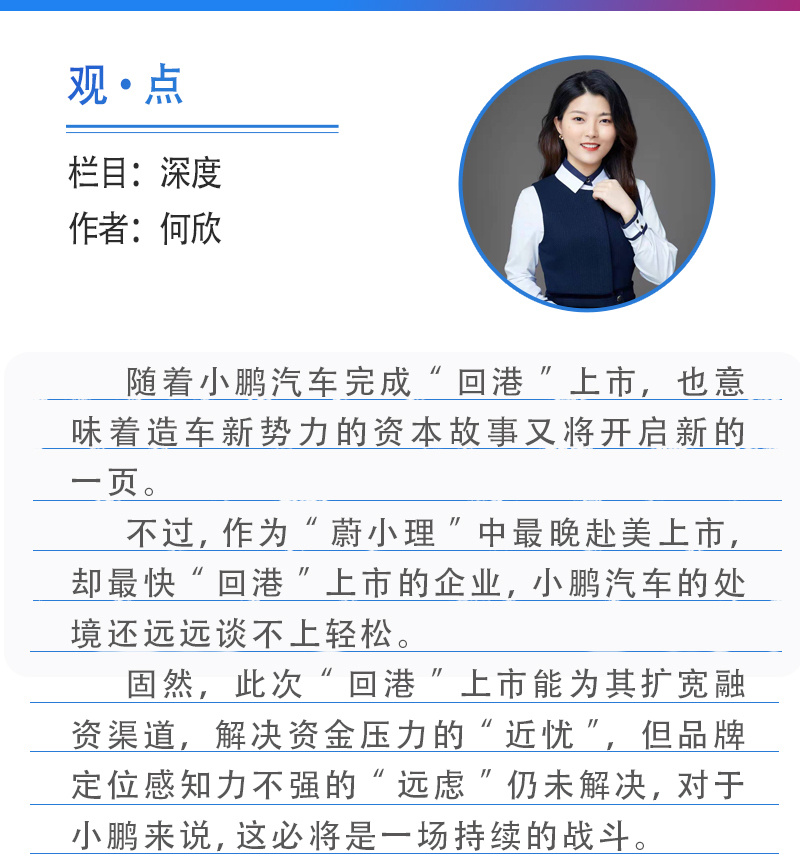 观·点

栏目：深度
作者：何欣

随着小鹏汽车完成“回港”上市，也意味着造车新势力的资本故事又将开启新的一页。

不过，作为“蔚小理”中最晚赴美上市，却最快“回港”上市的企业，小鹏汽车的处境还远远谈不上轻松。

固然，此次“回港”上市能为其扩宽融资渠道，解决资金压力的“近忧”，但品牌定位感知力不强的“远虑”仍未解决，对于小鹏来说，这必将是一场持续的战斗。